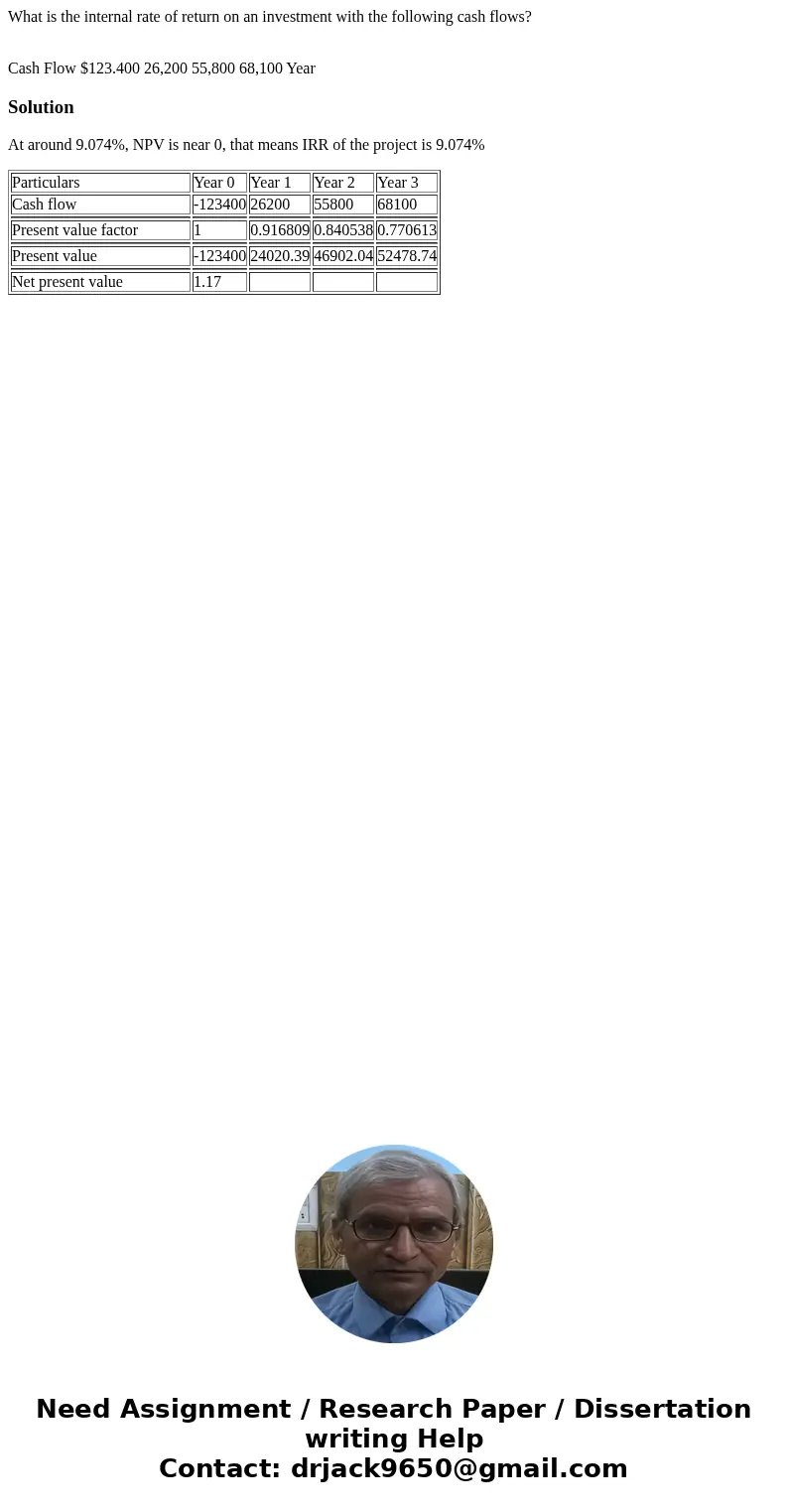 What is the internal rate of return on an investment with the following cash flows?

Cash Flow $123.400 26,200 55,800 68,100 Year

Solution

At around 9.074%, NPV is near 0, that means IRR of the project is 9.074%

| Particulars | Year 0 | Year 1 | Year 2 | Year 3 |
|---|---|---|---|---|
| Cash flow | -123400 | 26200 | 55800 | 68100 |
| Present value factor | 1 | 0.916809 | 0.840538 | 0.770613 |
| Present value | -123400 | 24020.39 | 46902.04 | 52478.74 |
| Net present value | 1.17 | | | |

Need Assignment / Research Paper / Dissertation writing Help
Contact: drjack9650@gmail.com